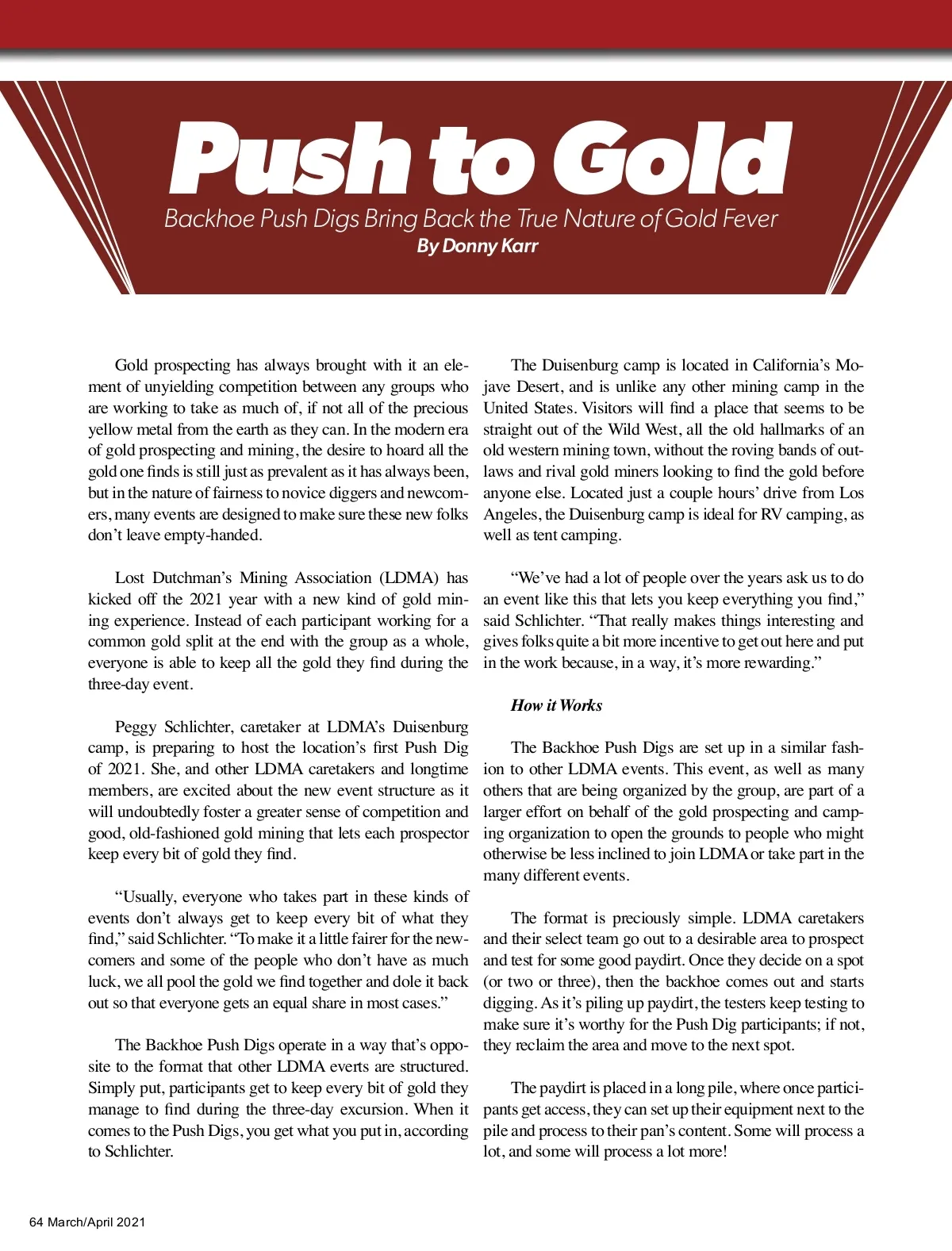 Push to Gold

Backhoe Push Digs Bring Back the True Nature of Gold Fever

By Donny Karr

Gold prospecting has always brought with it an element of unyielding competition between any groups who are working to take as much of, if not all of the precious yellow metal from the earth as they can. In the modern era of gold prospecting and mining, the desire to hoard all the gold one finds is still just as prevalent as it has always been, but in the nature of fairness to novice diggers and newcomers, many events are designed to make sure these new folks don't leave empty-handed.

Lost Dutchman's Mining Association (LDMA) has kicked off the 2021 year with a new kind of gold mining experience. Instead of each participant working for a common gold split at the end with the group as a whole, everyone is able to keep all the gold they find during the three-day event.

Peggy Schlichter, caretaker at LDMA's Duisenburg camp, is preparing to host the location's first Push Dig of 2021. She, and other LDMA caretakers and longtime members, are excited about the new event structure as it will undoubtedly foster a greater sense of competition and good, old-fashioned gold mining that lets each prospector keep every bit of gold they find.

"Usually, everyone who takes part in these kinds of events don't always get to keep every bit of what they find," said Schlichter. "To make it a little fairer for the newcomers and some of the people who don't have as much luck, we all pool the gold we find together and dole it back out so that everyone gets an equal share in most cases."

The Backhoe Push Digs operate in a way that's opposite to the format that other LDMA everts are structured. Simply put, participants get to keep every bit of gold they manage to find during the three-day excursion. When it comes to the Push Digs, you get what you put in, according to Schlichter.

The Duisenburg camp is located in California's Mojave Desert, and is unlike any other mining camp in the United States. Visitors will find a place that seems to be straight out of the Wild West, all the old hallmarks of an old western mining town, without the roving bands of outlaws and rival gold miners looking to find the gold before anyone else. Located just a couple hours' drive from Los Angeles, the Duisenburg camp is ideal for RV camping, as well as tent camping.

"We've had a lot of people over the years ask us to do an event like this that lets you keep everything you find," said Schlichter. "That really makes things interesting and gives folks quite a bit more incentive to get out here and put in the work because, in a way, it's more rewarding."

How it Works

The Backhoe Push Digs are set up in a similar fashion to other LDMA events. This event, as well as many others that are being organized by the group, are part of a larger effort on behalf of the gold prospecting and camping organization to open the grounds to people who might otherwise be less inclined to join LDMA or take part in the many different events.

The format is preciously simple. LDMA caretakers and their select team go out to a desirable area to prospect and test for some good paydirt. Once they decide on a spot (or two or three), then the backhoe comes out and starts digging. As it's piling up paydirt, the testers keep testing to make sure it's worthy for the Push Dig participants; if not, they reclaim the area and move to the next spot.

The paydirt is placed in a long pile, where once participants get access, they can set up their equipment next to the pile and process to their pan's content. Some will process a lot, and some will process a lot more!

64 March/April 2021